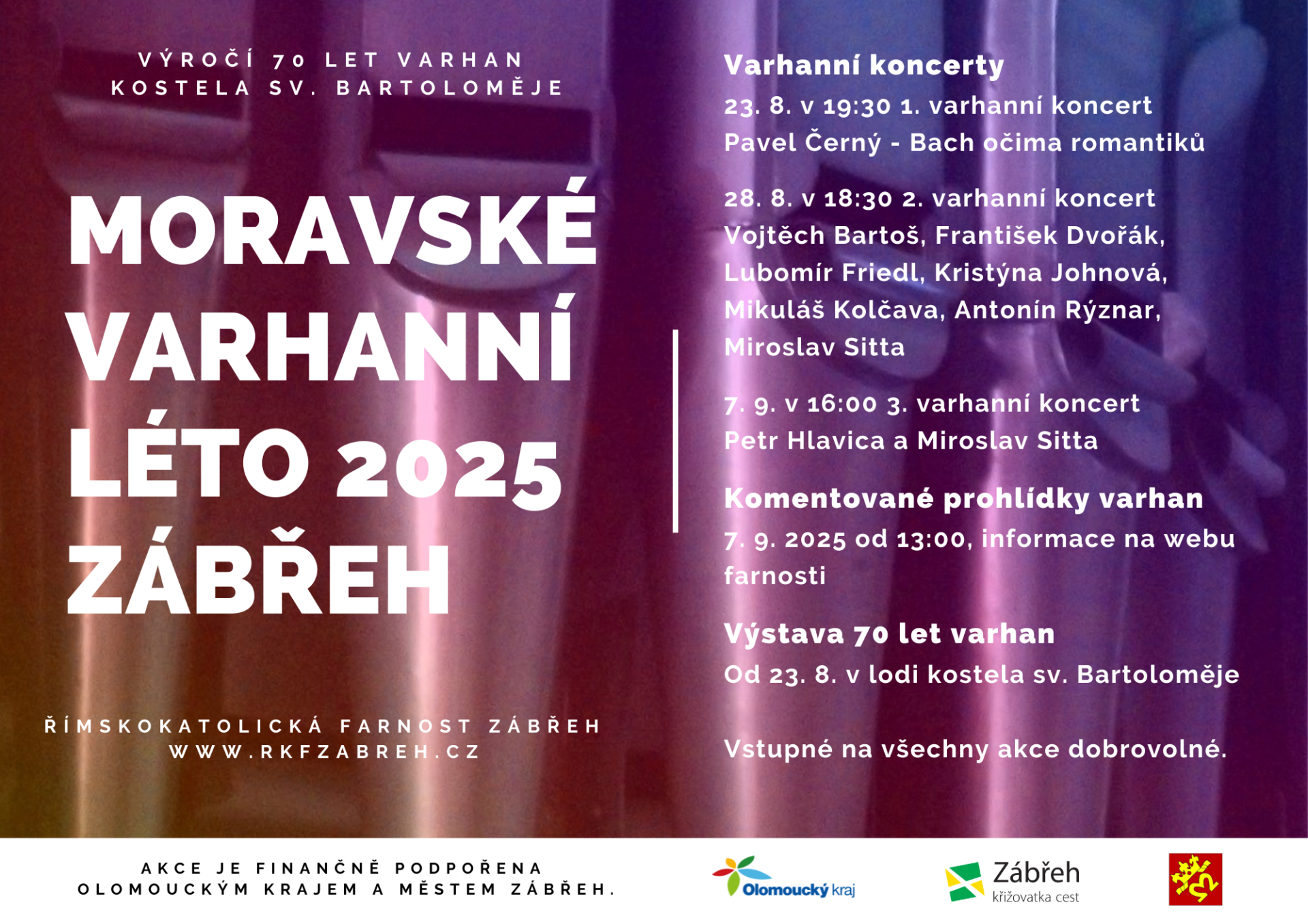 VÝROČÍ 70 LET VARHAN KOSTELA SV. BARTOLOMĚJE

MORAVSKÉ VARHANNÍ LÉTO 2025 ZÁBŘEH

ŘÍMSKOKATOLICKÁ FARNOST ZÁBŘEH
WWW.RKFZABREH.CZ

Varhanní koncerty
23. 8. v 19:30 1. varhanní koncert
Pavel Černý - Bach očima romantiků

28. 8. v 18:30 2. varhanní koncert
Vojtěch Bartoš, František Dvořák, Lubomír Friedl, Kristýna Johnová, Mikuláš Kolčava, Antonín Rýznar, Miroslav Sitta

7. 9. v 16:00 3. varhanní koncert
Petr Hlavica a Miroslav Sitta

Komentované prohlídky varhan
7. 9. 2025 od 13:00, informace na webu farnosti

Výstava 70 let varhan
Od 23. 8. v lodi kostela sv. Bartoloměje

Vstupné na všechny akce dobrovolné.

AKCE JE FINANČNĚ PODPOŘENA OLOMOUCKÝM KRAJEM A MĚSTEM ZÁBŘEH.

Olomoucký kraj

Zábřeh
křižovatka cest